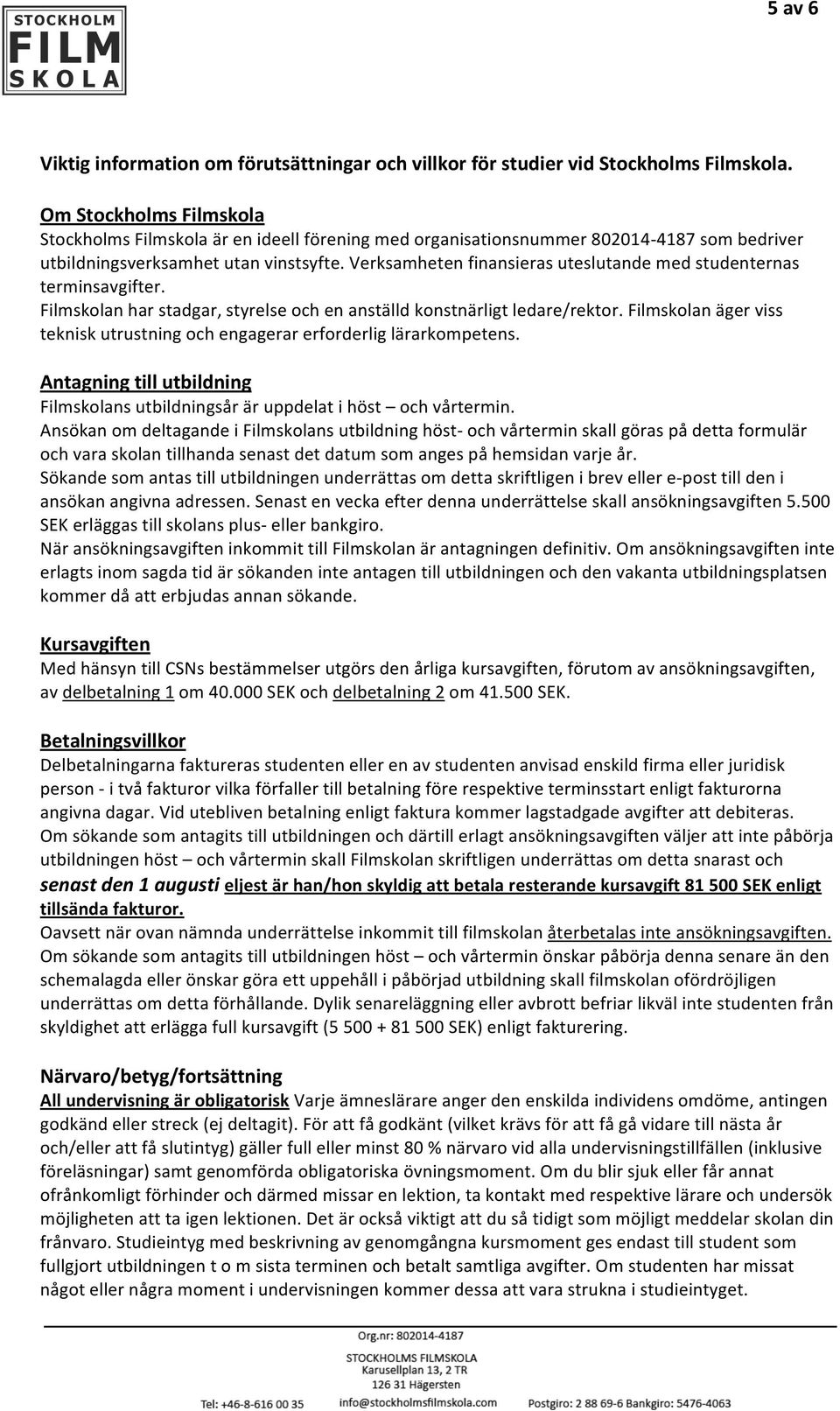 STOCKHOLM FILM SKOLA

5 av 6

Viktig information om förutsättningar och villkor för studier vid Stockholms Filmskola.

Om Stockholms Filmskola
Stockholms Filmskola är en ideell förening med organisationsnummer 802014-4187 som bedriver utbildningsverksamhet utan vinstsyfte. Verksamheten finansieras uteslutande med studenternas terminsavgifter.
Filmskolan har stadgar, styrelse och en anställd konstnärligt ledare/rektor. Filmskolan äger viss teknisk utrustning och engagerar erforderlig lärarkompetens.

Antagning till utbildning
Filmskolans utbildningsår är uppdelat i höst – och vårtermin.
Ansökan om deltagande i Filmskolans utbildning höst- och vårtermin skall göras på detta formulär och vara skolan tillhanda senast det datum som anges på hemsidan varje år.
Sökande som antas till utbildningen underrättas om detta skriftligen i brev eller e-post till den i ansökan angivna adressen. Senast en vecka efter denna underrättelse skall ansökningsavgiften 5.500 SEK erläggas till skolans plus- eller bankgiro.
När ansökningsavgiften inkommit till Filmskolan är antagningen definitiv. Om ansökningsavgiften inte erlagts inom sagda tid är sökanden inte antagen till utbildningen och den vakanta utbildningsplatsen kommer då att erbjudas annan sökande.

Kursavgiften
Med hänsyn till CSNs bestämmelser utgörs den årliga kursavgiften, förutom av ansökningsavgiften, av delbetalning 1 om 40.000 SEK och delbetalning 2 om 41.500 SEK.

Betalningsvillkor
Delbetalningarna faktureras studenten eller en av studenten anvisad enskild firma eller juridisk person - i två fakturor vilka förfaller till betalning före respektive terminsstart enligt fakturorna angivna dagar. Vid utebliven betalning enligt faktura kommer lagstadgade avgifter att debiteras.
Om sökande som antagits till utbildningen och därtill erlagt ansökningsavgiften väljer att inte påbörja utbildningen höst – och vårtermin skall Filmskolan skriftligen underrättas om detta snarast och senast den 1 augusti eljest är han/hon skyldig att betala resterande kursavgift 81 500 SEK enligt tillsända fakturor.
Oavsett när ovan nämnda underrättelse inkommit till filmskolan återbetalas inte ansökningsavgiften.
Om sökande som antagits till utbildningen höst – och vårtermin önskar påbörja denna senare än den schemalagda eller önskar göra ett uppehåll i påbörjad utbildning skall filmskolan ofördröjligen underrättas om detta förhållande. Dylik senareläggning eller avbrott befriar likväl inte studenten från skyldighet att erlägga full kursavgift (5 500 + 81 500 SEK) enligt fakturering.

Närvaro/betyg/fortsättning
All undervisning är obligatorisk Varje ämneslärare anger den enskilda individens omdöme, antingen godkänd eller streck (ej deltagit). För att få godkänt (vilket krävs för att få gå vidare till nästa år och/eller att få slutintyg) gäller full eller minst 80 % närvaro vid alla undervisningstillfällen (inklusive föreläsningar) samt genomförda obligatoriska övningsmoment. Om du blir sjuk eller får annat ofrånkomligt förhinder och därmed missar en lektion, ta kontakt med respektive lärare och undersök möjligheten att ta igen lektionen. Det är också viktigt att du så tidigt som möjligt meddelar skolan din frånvaro. Studieintyg med beskrivning av genomgångna kursmoment ges endast till student som fullgjort utbildningen t o m sista terminen och betalt samtliga avgifter. Om studenten har missat något eller några moment i undervisningen kommer dessa att vara strukna i studieintyget.

Org.nr: 802014-4187
STOCKHOLMS FILMSKOLA
Karusellplan 13, 2 TR
126 31 Hägersten
Tel: +46-8-616 00 35 info@stockholmsfilmskola.com Postgiro: 2 88 69-6 Bankgiro: 5476-4063